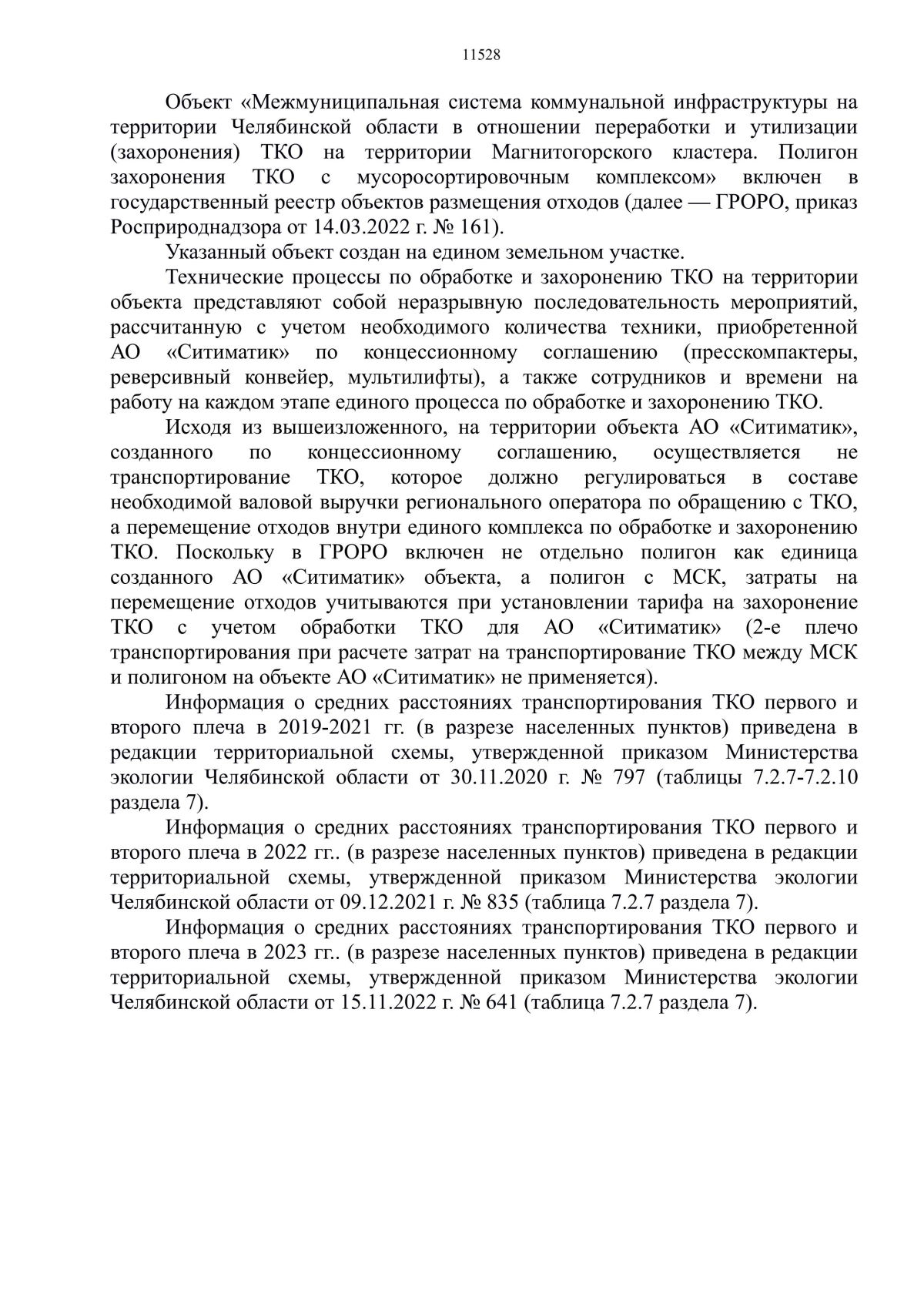 11528

Объект «Межмуниципальная система коммунальной инфраструктуры на территории Челябинской области в отношении переработки и утилизации (захоронения) ТКО на территории Магнитогорского кластера. Полигон захоронения ТКО с мусоросортировочным комплексом» включен в государственный реестр объектов размещения отходов (далее — ГРОРО, приказ Росприроднадзора от 14.03.2022 г. № 161).

Указанный объект создан на едином земельном участке.

Технические процессы по обработке и захоронению ТКО на территории объекта представляют собой неразрывную последовательность мероприятий, рассчитанную с учетом необходимого количества техники, приобретенной АО «Ситиматик» по концессионному соглашению (пресскомпактеры, реверсивный конвейер, мультилифты), а также сотрудников и времени на работу на каждом этапе единого процесса по обработке и захоронению ТКО.

Исходя из вышеизложенного, на территории объекта АО «Ситиматик», созданного по концессионному соглашению, осуществляется не транспортирование ТКО, которое должно регулироваться в составе необходимой валовой выручки регионального оператора по обращению с ТКО, а перемещение отходов внутри единого комплекса по обработке и захоронению ТКО. Поскольку в ГРОРО включен не отдельно полигон как единица созданного АО «Ситиматик» объекта, а полигон с МСК, затраты на перемещение отходов учитываются при установлении тарифа на захоронение ТКО с учетом обработки ТКО для АО «Ситиматик» (2-е плечо транспортирования при расчете затрат на транспортирование ТКО между МСК и полигоном на объекте АО «Ситиматик» не применяется).

Информация о средних расстояниях транспортирования ТКО первого и второго плеча в 2019-2021 гг. (в разрезе населенных пунктов) приведена в редакции территориальной схемы, утвержденной приказом Министерства экологии Челябинской области от 30.11.2020 г. № 797 (таблицы 7.2.7-7.2.10 раздела 7).

Информация о средних расстояниях транспортирования ТКО первого и второго плеча в 2022 гг.. (в разрезе населенных пунктов) приведена в редакции территориальной схемы, утвержденной приказом Министерства экологии Челябинской области от 09.12.2021 г. № 835 (таблица 7.2.7 раздела 7).

Информация о средних расстояниях транспортирования ТКО первого и второго плеча в 2023 гг.. (в разрезе населенных пунктов) приведена в редакции территориальной схемы, утвержденной приказом Министерства экологии Челябинской области от 15.11.2022 г. № 641 (таблица 7.2.7 раздела 7).